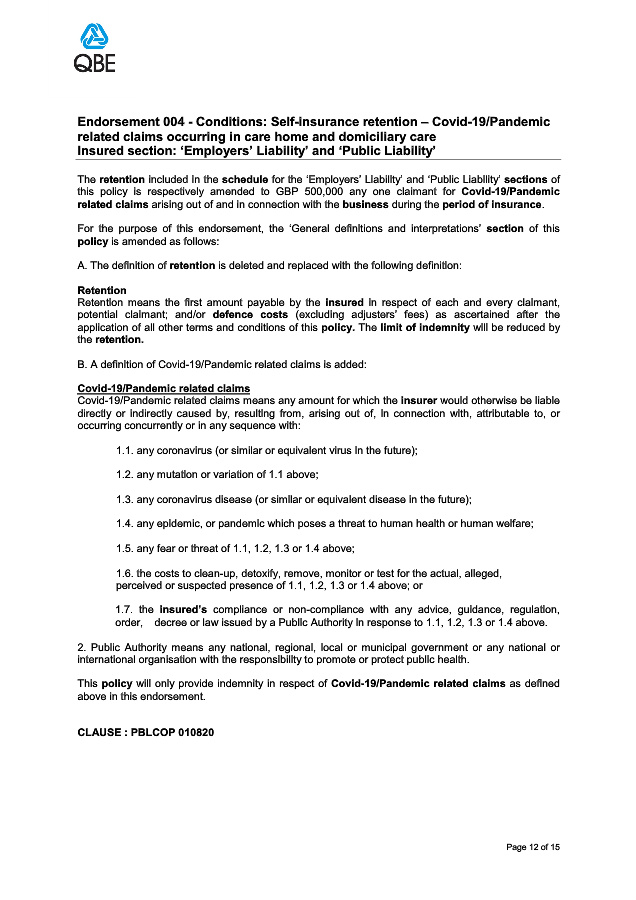 QBE

Endorsement 004 - Conditions: Self-insurance retention – Covid-19/Pandemic related claims occurring in care home and domiciliary care
Insured section: 'Employers' Liability' and 'Public Liability'

The retention included in the schedule for the 'Employers' Liability' and 'Public Liability' sections of this policy is respectively amended to GBP 500,000 any one claimant for Covid-19/Pandemic related claims arising out of and in connection with the business during the period of insurance.

For the purpose of this endorsement, the 'General definitions and interpretations' section of this policy is amended as follows:

A. The definition of retention is deleted and replaced with the following definition:

Retention
Retention means the first amount payable by the insured in respect of each and every claimant, potential claimant; and/or defence costs (excluding adjusters' fees) as ascertained after the application of all other terms and conditions of this policy. The limit of indemnity will be reduced by the retention.

B. A definition of Covid-19/Pandemic related claims is added:

Covid-19/Pandemic related claims
Covid-19/Pandemic related claims means any amount for which the insurer would otherwise be liable directly or indirectly caused by, resulting from, arising out of, in connection with, attributable to, or occurring concurrently or in any sequence with:

1.1. any coronavirus (or similar or equivalent virus in the future);

1.2. any mutation or variation of 1.1 above;

1.3. any coronavirus disease (or similar or equivalent disease in the future);

1.4. any epidemic, or pandemic which poses a threat to human health or human welfare;

1.5. any fear or threat of 1.1, 1.2, 1.3 or 1.4 above;

1.6. the costs to clean-up, detoxify, remove, monitor or test for the actual, alleged, perceived or suspected presence of 1.1, 1.2, 1.3 or 1.4 above; or

1.7. the insured's compliance or non-compliance with any advice, guidance, regulation, order, decree or law issued by a Public Authority in response to 1.1, 1.2, 1.3 or 1.4 above.

2. Public Authority means any national, regional, local or municipal government or any national or international organisation with the responsibility to promote or protect public health.

This policy will only provide indemnity in respect of Covid-19/Pandemic related claims as defined above in this endorsement.

CLAUSE : PBLCOP 010820

Page 12 of 15